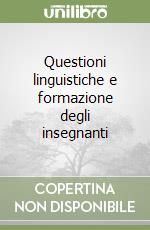 unilibro

Questioni linguistiche e formazione degli insegnanti

COPERTINA NON DISPONIBILE